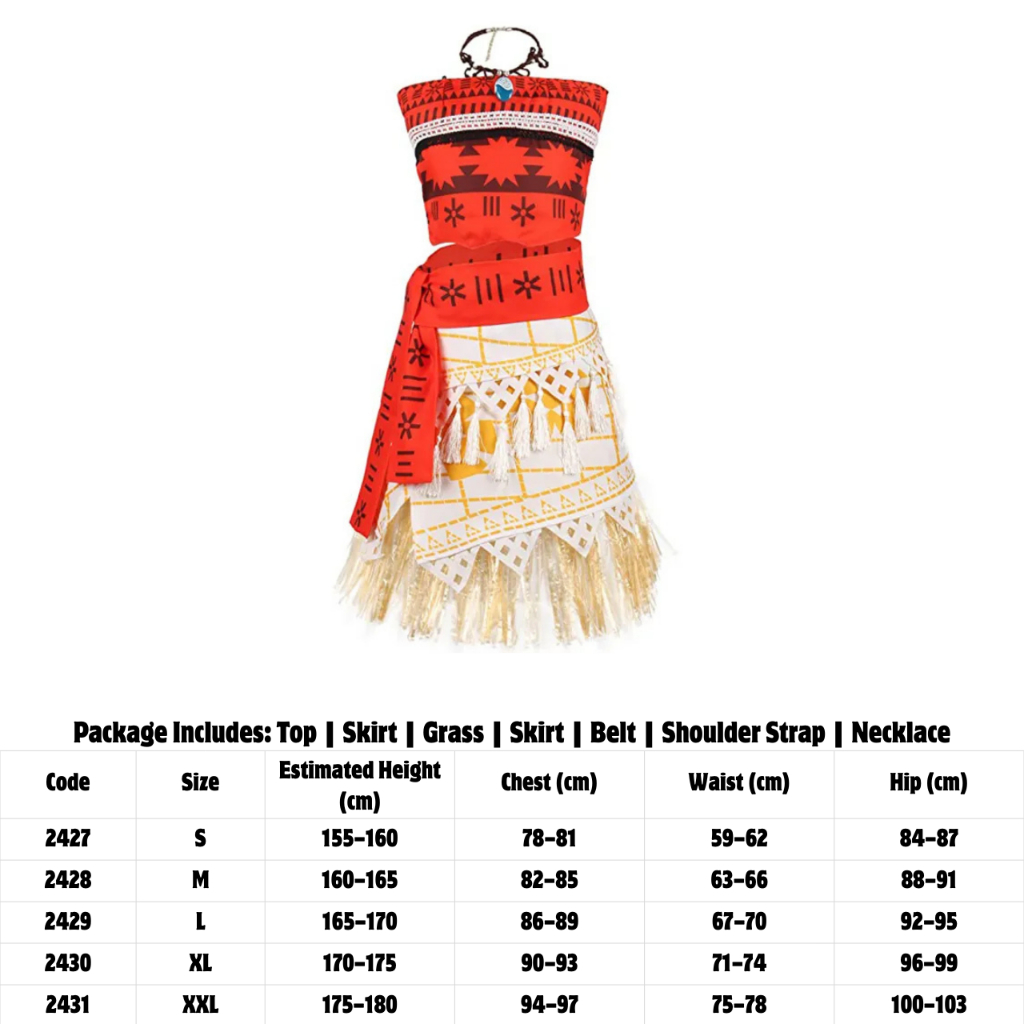 Package Includes: Top | Skirt | Grass | Skirt | Belt | Shoulder Strap | Necklace

| Code | Size | Estimated Height (cm) | Chest (cm) | Waist (cm) | Hip (cm) |
|---|---|---|---|---|---|
| 2427 | S | 155-160 | 78-81 | 59-62 | 84-87 |
| 2428 | M | 160-165 | 82-85 | 63-66 | 88-91 |
| 2429 | L | 165-170 | 86-89 | 67-70 | 92-95 |
| 2430 | XL | 170-175 | 90-93 | 71-74 | 96-99 |
| 2431 | XXL | 175-180 | 94-97 | 75-78 | 100-103 |